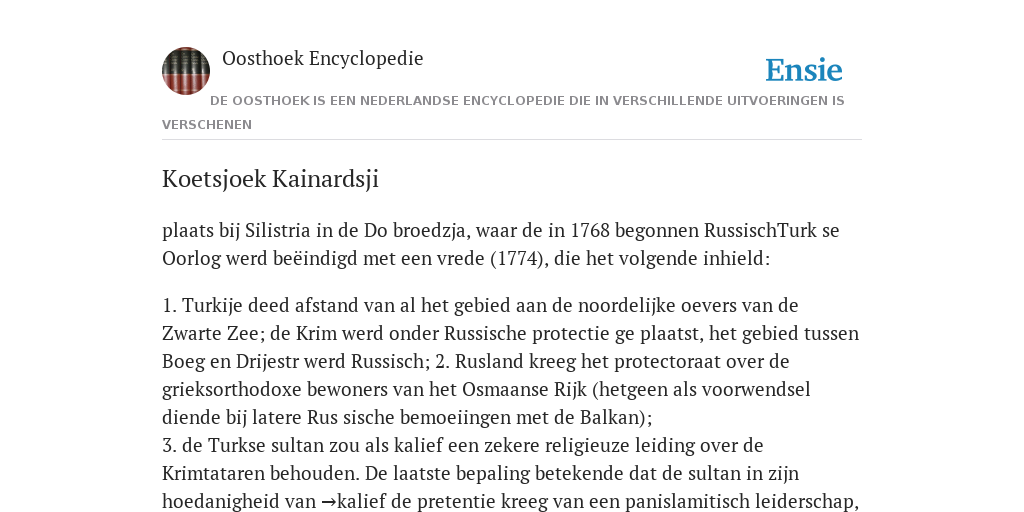 Oosthoek Encyclopedie

Ensie

DE OOSTHOEK IS EEN NEDERLANDSE ENCYCLOPEDIE DIE IN VERSCHILLENDE UITVOERINGEN IS VERSCHENEN

Koetsjoek Kainardsji

plaats bij Silistria in de Do broedzja, waar de in 1768 begonnen RussischTurk se Oorlog werd beëindigd met een vrede (1774), die het volgende inhield:

1. Turkije deed afstand van al het gebied aan de noordelijke oevers van de Zwarte Zee; de Krim werd onder Russische protectie ge plaatst, het gebied tussen Boeg en Drijestr werd Russisch; 2. Rusland kreeg het protectoraat over de grieksorthodoxe bewoners van het Osmaanse Rijk (hetgeen als voorwendsel diende bij latere Rus sische bemoeiingen met de Balkan);
3. de Turkse sultan zou als kalief een zekere religieuze leiding over de Krimtataren behouden. De laatste bepaling betekende dat de sultan in zijn hoedanigheid van →kalief de pretentie kreeg van een panislamitisch leiderschap,